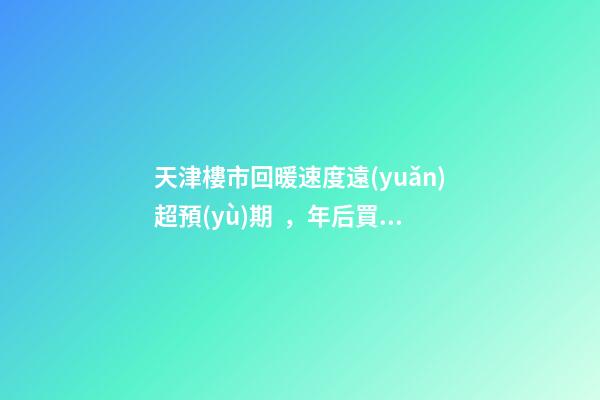 天津樓市回暖速度遠(yuǎn)超預(yù)期，年后買...